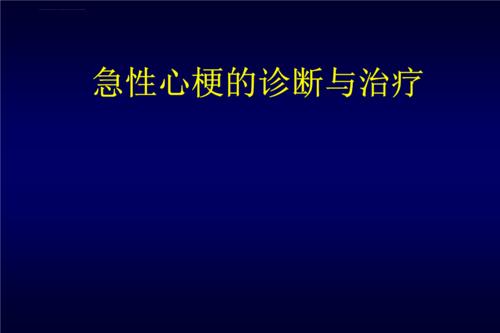 急性心梗的诊断与治疗